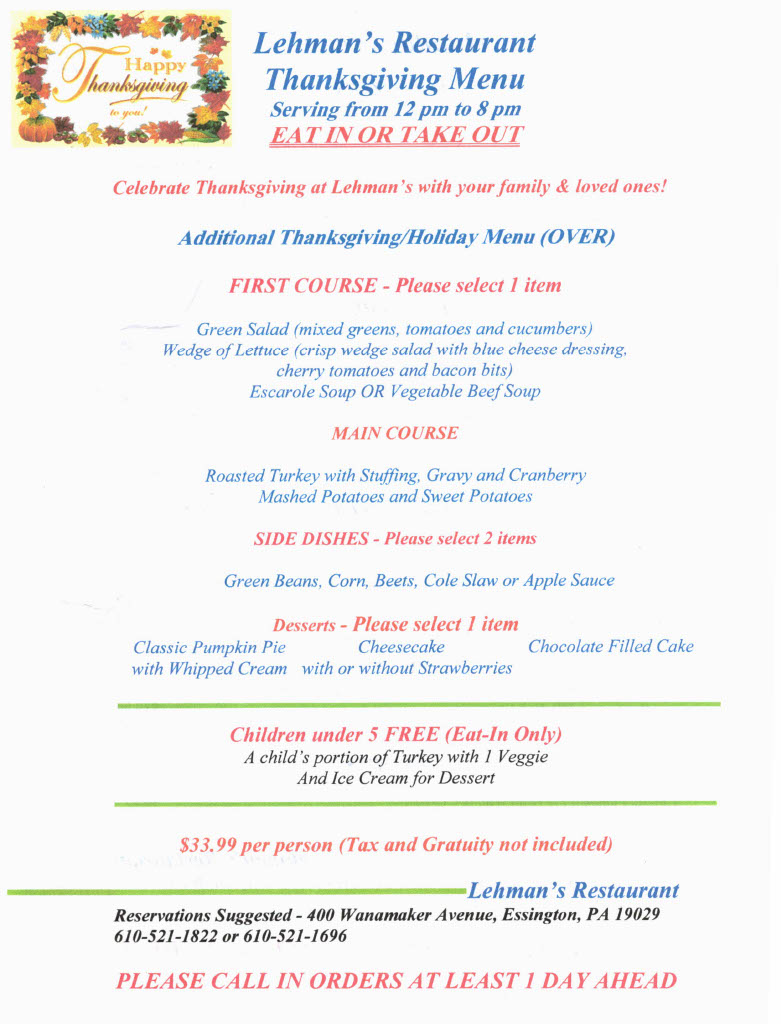 Happy Thanksgiving to you!

Lehman's Restaurant
Thanksgiving Menu
Serving from 12 pm to 8 pm
EAT IN OR TAKE OUT

Celebrate Thanksgiving at Lehman's with your family & loved ones!

Additional Thanksgiving/Holiday Menu (OVER)

FIRST COURSE - Please select 1 item

Green Salad (mixed greens, tomatoes and cucumbers)
Wedge of Lettuce (crisp wedge salad with blue cheese dressing, cherry tomatoes and bacon bits)
Escarole Soup OR Vegetable Beef Soup

MAIN COURSE

Roasted Turkey with Stuffing, Gravy and Cranberry
Mashed Potatoes and Sweet Potatoes

SIDE DISHES - Please select 2 items

Green Beans, Corn, Beets, Cole Slaw or Apple Sauce

Desserts - Please select 1 item

Classic Pumpkin Pie with Whipped Cream

Cheesecake with or without Strawberries

Chocolate Filled Cake

Children under 5 FREE (Eat-In Only)
A child's portion of Turkey with 1 Veggie
And Ice Cream for Dessert

$33.99 per person (Tax and Gratuity not included)

Lehman's Restaurant
Reservations Suggested - 400 Wanamaker Avenue, Essington, PA 19029
610-521-1822 or 610-521-1696

PLEASE CALL IN ORDERS AT LEAST 1 DAY AHEAD